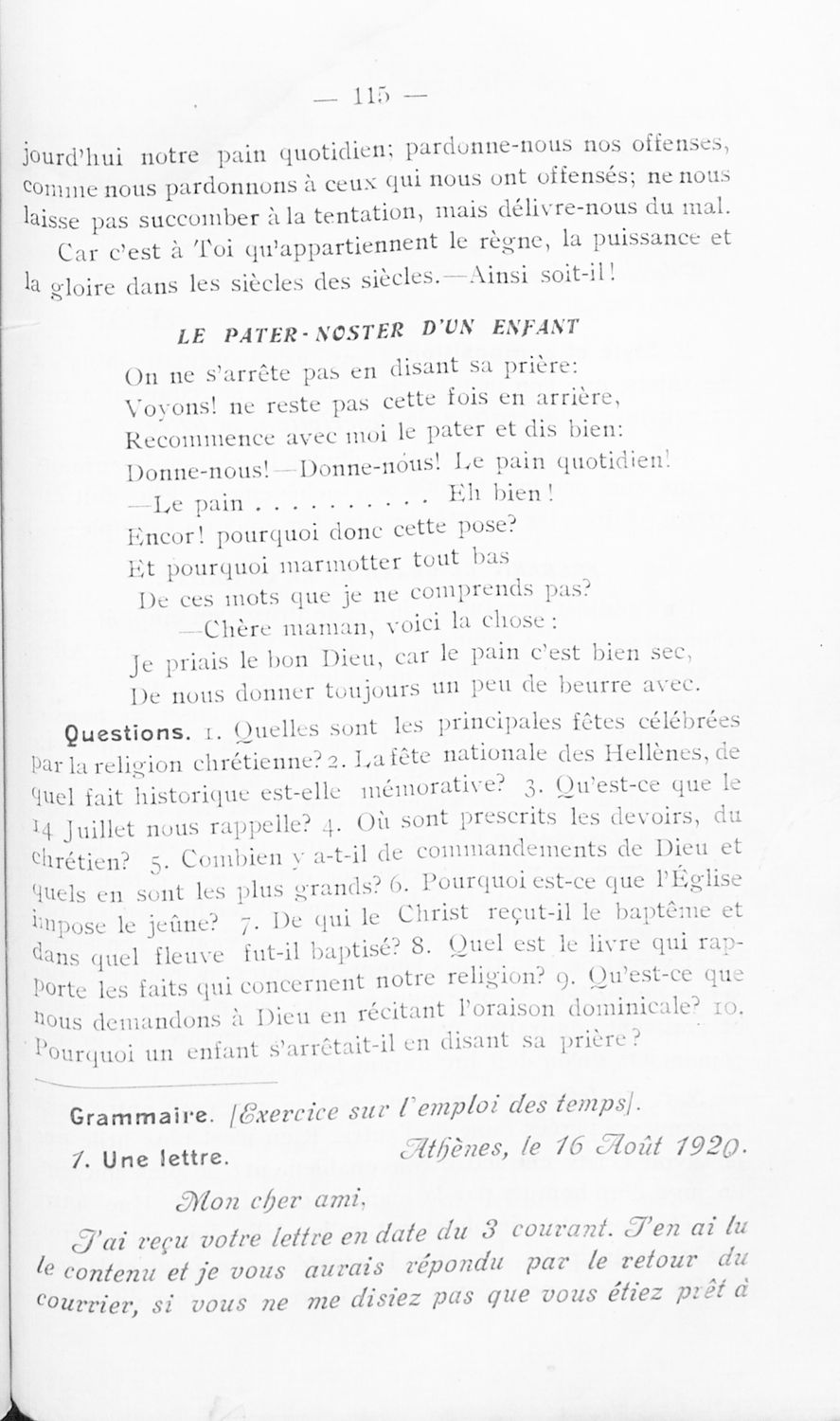 — 115 —

jourd'hui notre pain quotidien; pardonne-nous nos offenses, comme nous pardonnons à ceux qui nous ont offensés; ne nous laisse pas succomber à la tentation, mais délivre-nous du mal.

Car c'est à Toi qu'appartiennent le règne, la puissance et la gloire dans les siècles des siècles.—Ainsi soit-il!

LE PATER-NOSTER D'UN ENFANT

On ne s'arrête pas en disant sa prière:
Voyons! ne reste pas cette fois en arrière,
Recommence avec moi le pater et dis bien:
Donne-nous!—Donne-nous! Le pain quotidien!
—Le pain . . . . . . . . . . Eh bien!
Encor! pourquoi donc cette pose?
Et pourquoi marmotter tout bas
De ces mots que je ne comprends pas?
—Chère maman, voici la chose:
Je priais le bon Dieu, car le pain c'est bien sec,
De nous donner toujours un peu de beurre avec.

Questions. 1. Quelles sont les principales fêtes célébrées par la religion chrétienne? 2. La fête nationale des Hellènes, de quel fait historique est-elle mémorative? 3. Qu'est-ce que le 14 Juillet nous rappelle? 4. Où sont prescrits les devoirs, du chrétien? 5. Combien y a-t-il de commandements de Dieu et quels en sont les plus grands? 6. Pourquoi est-ce que l'Église impose le jeûne? 7. De qui le Christ reçut-il le baptême et dans quel fleuve fut-il baptisé? 8. Quel est le livre qui rapporte les faits qui concernent notre religion? 9. Qu'est-ce que nous demandons à Dieu en récitant l'oraison dominicale? 10. Pourquoi un enfant s'arrêtait-il en disant sa prière?

Grammaire. [Exercice sur l'emploi des temps].

1. Une lettre. Athènes, le 16 Août 1920.

Mon cher ami,

J'ai reçu votre lettre en date du 3 courant. J'en ai lu le contenu et je vous aurais répondu par le retour du courrier, si vous ne me disiez pas que vous étiez prêt à